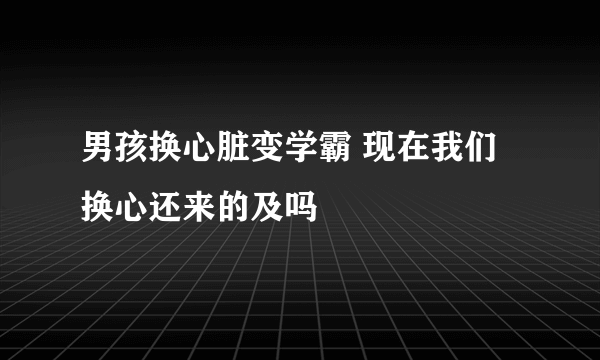 男孩换心脏变学霸 现在我们换心还来的及吗